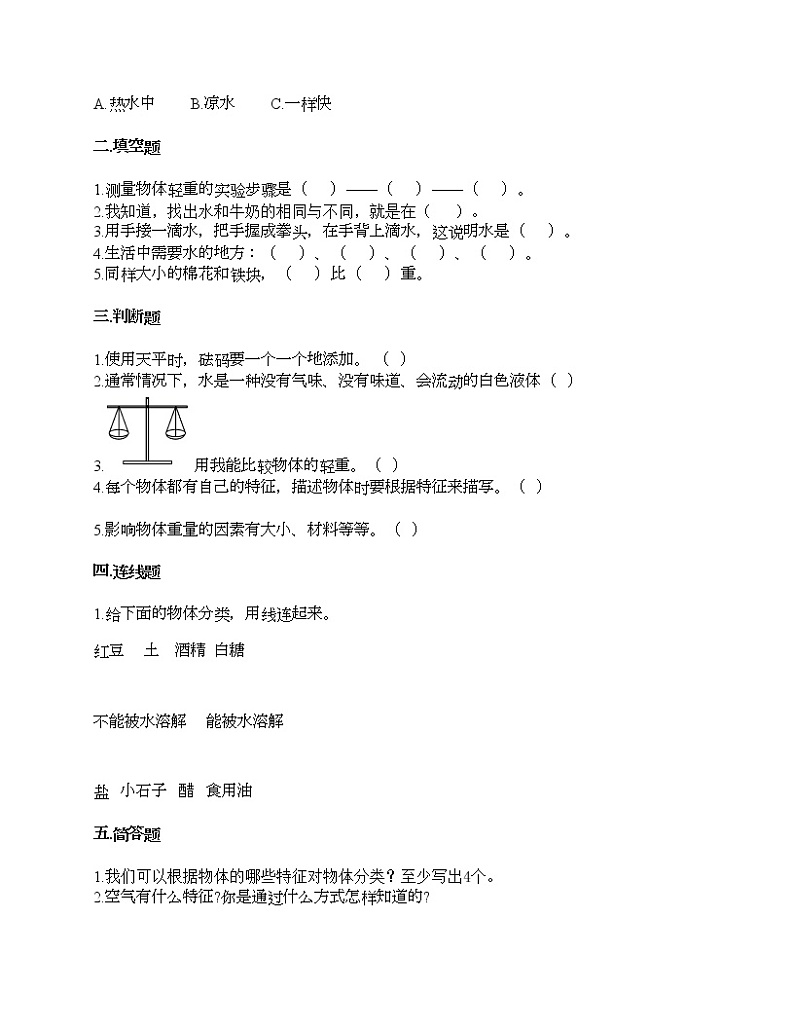 A.热水中　　B.凉水　　C.一样快

二.填空题

1.测量物体轻重的实验步骤是（　）——（　）——（　）。
2.我知道，找出水和牛奶的相同与不同，就是在（　）。
3.用手接一滴水，把手握成拳头，在手背上滴水，这说明水是（　）。
4.生活中需要水的地方：（　）、（　）、（　）、（　）。
5.同样大小的棉花和铁块，（　）比（　）重。

三.判断题

1.使用天平时，砝码要一个一个地添加。（ ）
2.通常情况下，水是一种没有气味、没有味道、会流动的白色液体（ ）
3. 用我能比较物体的轻重。（ ）
4.每个物体都有自己的特征，描述物体时要根据特征来描写。（ ）

5.影响物体重量的因素有大小、材料等等。（ ）

四.连线题

1.给下面的物体分类，用线连起来。

红豆　土　酒精　白糖

不能被水溶解　能被水溶解

盐　小石子　醋　食用油

五.简答题

1.我们可以根据物体的哪些特征对物体分类？至少写出4个。
2.空气有什么特征?你是通过什么方式怎样知道的?